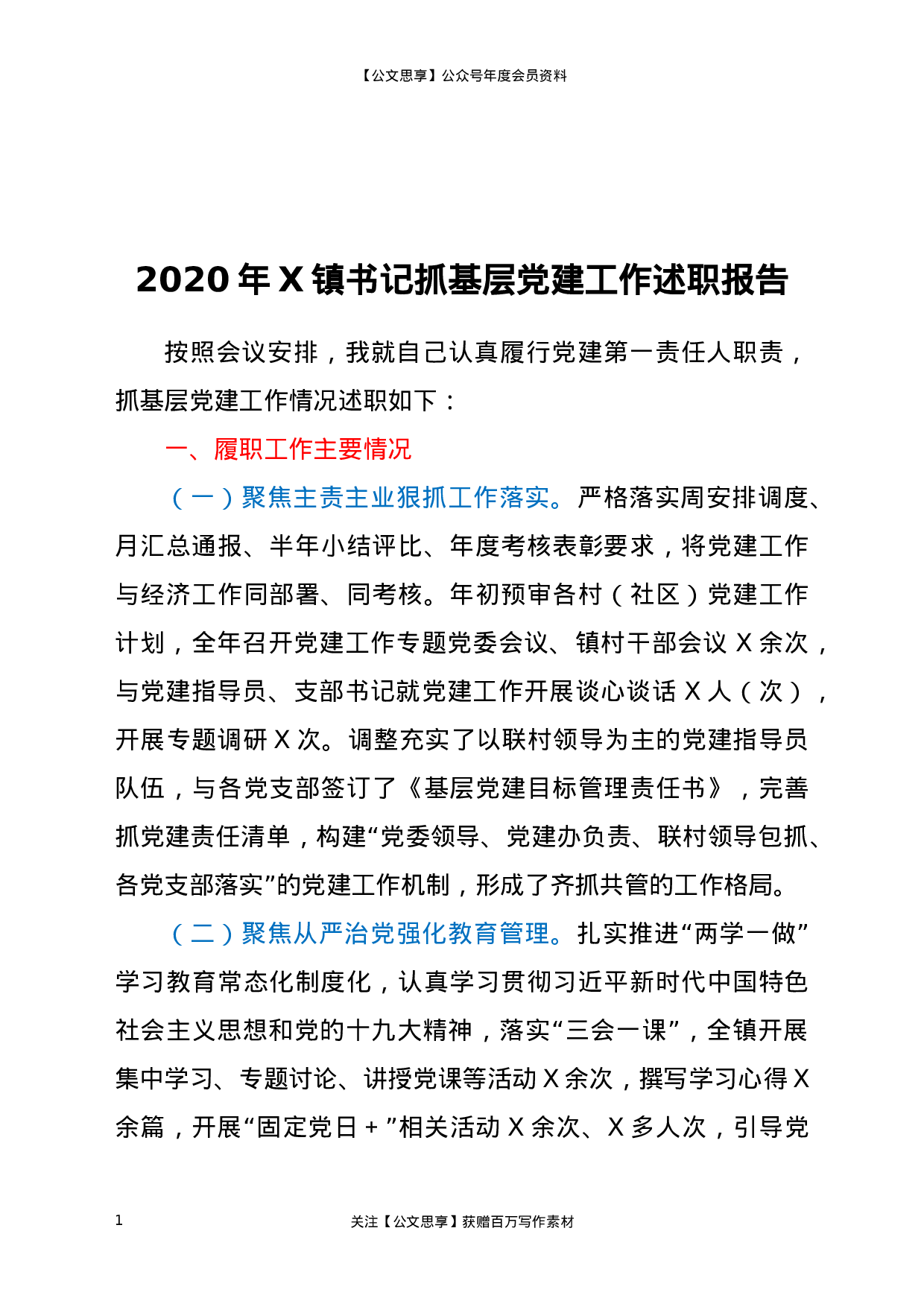 【公文思享】公众号年度会员资料

2020年X镇书记抓基层党建工作述职报告

按照会议安排，我就自己认真履行党建第一责任人职责，抓基层党建工作情况述职如下：

一、履职工作主要情况

（一）聚焦主责主业狠抓工作落实。严格落实周安排调度、月汇总通报、半年小结评比、年度考核表彰要求，将党建工作与经济工作同部署、同考核。年初预审各村（社区）党建工作计划，全年召开党建工作专题党委会议、镇村干部会议X余次，与党建指导员、支部书记就党建工作开展谈心谈话X人（次），开展专题调研X次。调整充实了以联村领导为主的党建指导员队伍，与各党支部签订了《基层党建目标管理责任书》，完善抓党建责任清单，构建“党委领导、党建办负责、联村领导包抓、各党支部落实”的党建工作机制，形成了齐抓共管的工作格局。

（二）聚焦从严治党强化教育管理。扎实推进“两学一做”学习教育常态化制度化，认真学习贯彻习近平新时代中国特色社会主义思想和党的十九大精神，落实“三会一课”，全镇开展集中学习、专题讨论、讲授党课等活动X余次，撰写学习心得X余篇，开展“固定党日+”相关活动X余次、X多人次，引导党

1 关注【公文思享】获赠百万写作素材